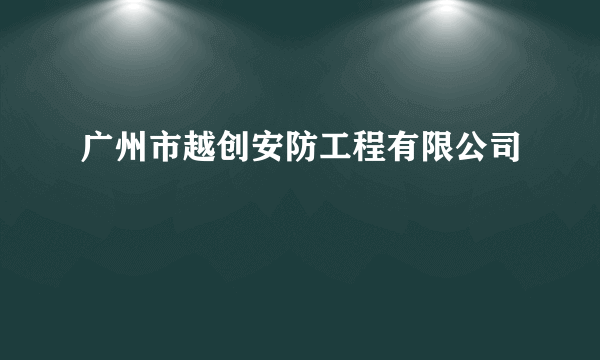 广州市越创安防工程有限公司